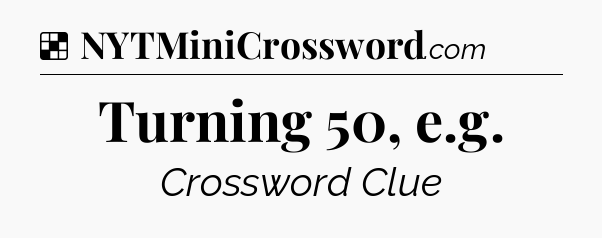 NYTMiniCrossword.com

Turning 50, e.g.

Crossword Clue